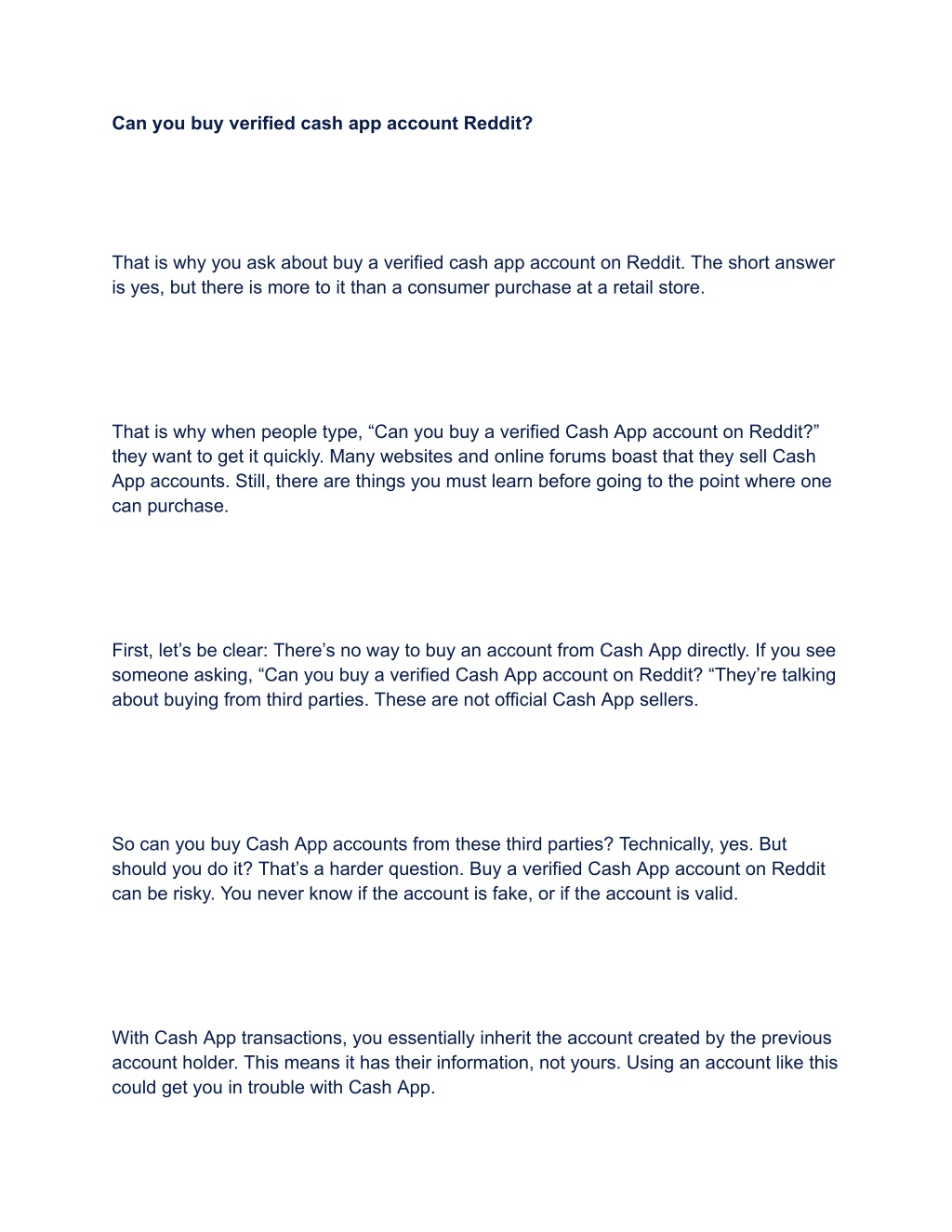 Can you buy verified cash app account Reddit?

That is why you ask about buy a verified cash app account on Reddit. The short answer is yes, but there is more to it than a consumer purchase at a retail store.

That is why when people type, “Can you buy a verified Cash App account on Reddit?” they want to get it quickly. Many websites and online forums boast that they sell Cash App accounts. Still, there are things you must learn before going to the point where one can purchase.

First, let’s be clear: There’s no way to buy an account from Cash App directly. If you see someone asking, “Can you buy a verified Cash App account on Reddit? “They’re talking about buying from third parties. These are not official Cash App sellers.

So can you buy Cash App accounts from these third parties? Technically, yes. But should you do it? That’s a harder question. Buy a verified Cash App account on Reddit can be risky. You never know if the account is fake, or if the account is valid.

With Cash App transactions, you essentially inherit the account created by the previous account holder. This means it has their information, not yours. Using an account like this could get you in trouble with Cash App.